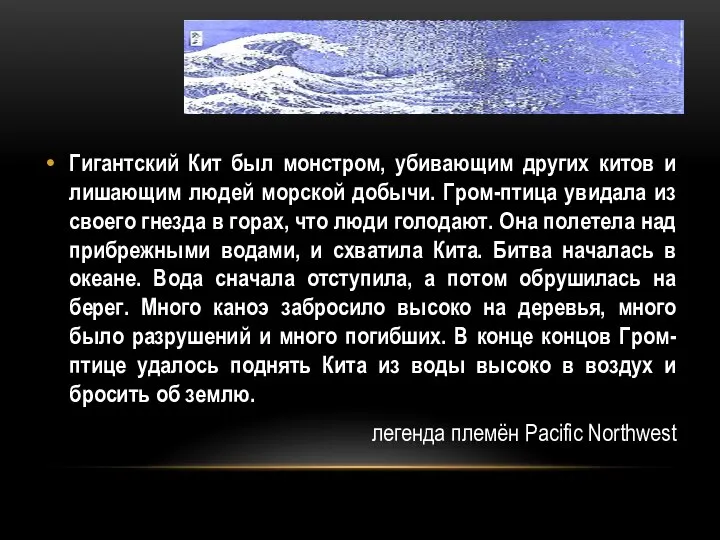 • Гигантский Кит был монстром, убивающим других китов и лишающим людей морской добычи. Гром-птица увидала из своего гнезда в горах, что люди голодают. Она полетела над прибрежными водами, и схватила Кита. Битва началась в океане. Вода сначала отступила, а потом обрушилась на берег. Много каноэ забросило высоко на деревья, много было разрушений и много погибших. В конце концов Гром-птице удалось поднять Кита из воды высоко в воздух и бросить об землю.

легенда племён Pacific Northwest